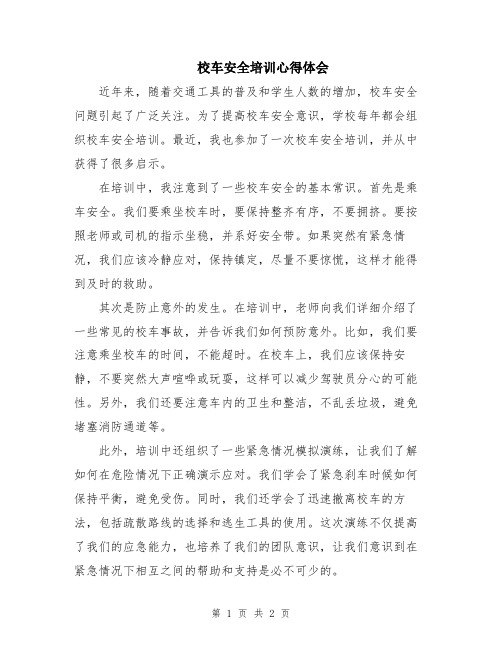 校车安全培训心得体会

近年来，随着交通工具的普及和学生人数的增加，校车安全问题引起了广泛关注。为了提高校车安全意识，学校每年都会组织校车安全培训。最近，我也参加了一次校车安全培训，并从中获得了很多启示。

在培训中，我注意到了一些校车安全的基本常识。首先是乘车安全。我们要乘坐校车时，要保持整齐有序，不要拥挤。要按照老师或司机的指示坐稳，并系好安全带。如果突然有紧急情况，我们应该冷静应对，保持镇定，尽量不要惊慌，这样才能得到及时的救助。

其次是防止意外的发生。在培训中，老师向我们详细介绍了一些常见的校车事故，并告诉我们如何预防意外。比如，我们要注意乘坐校车的时间，不能超时。在校车上，我们应该保持安静，不要突然大声喧哗或玩耍，这样可以减少驾驶员分心的可能性。另外，我们还要注意车内的卫生和整洁，不乱丢垃圾，避免堵塞消防通道等。

此外，培训中还组织了一些紧急情况模拟演练，让我们了解如何在危险情况下正确演示应对。我们学会了紧急刹车时候如何保持平衡，避免受伤。同时，我们还学会了迅速撤离校车的方法，包括疏散路线的选择和逃生工具的使用。这次演练不仅提高了我们的应急能力，也培养了我们的团队意识，让我们意识到在紧急情况下相互之间的帮助和支持是必不可少的。

第 1 页 共 2 页